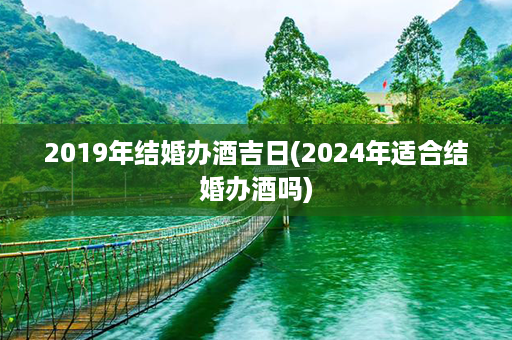 2019年结婚办酒吉日(2024年适合结婚办酒吗)